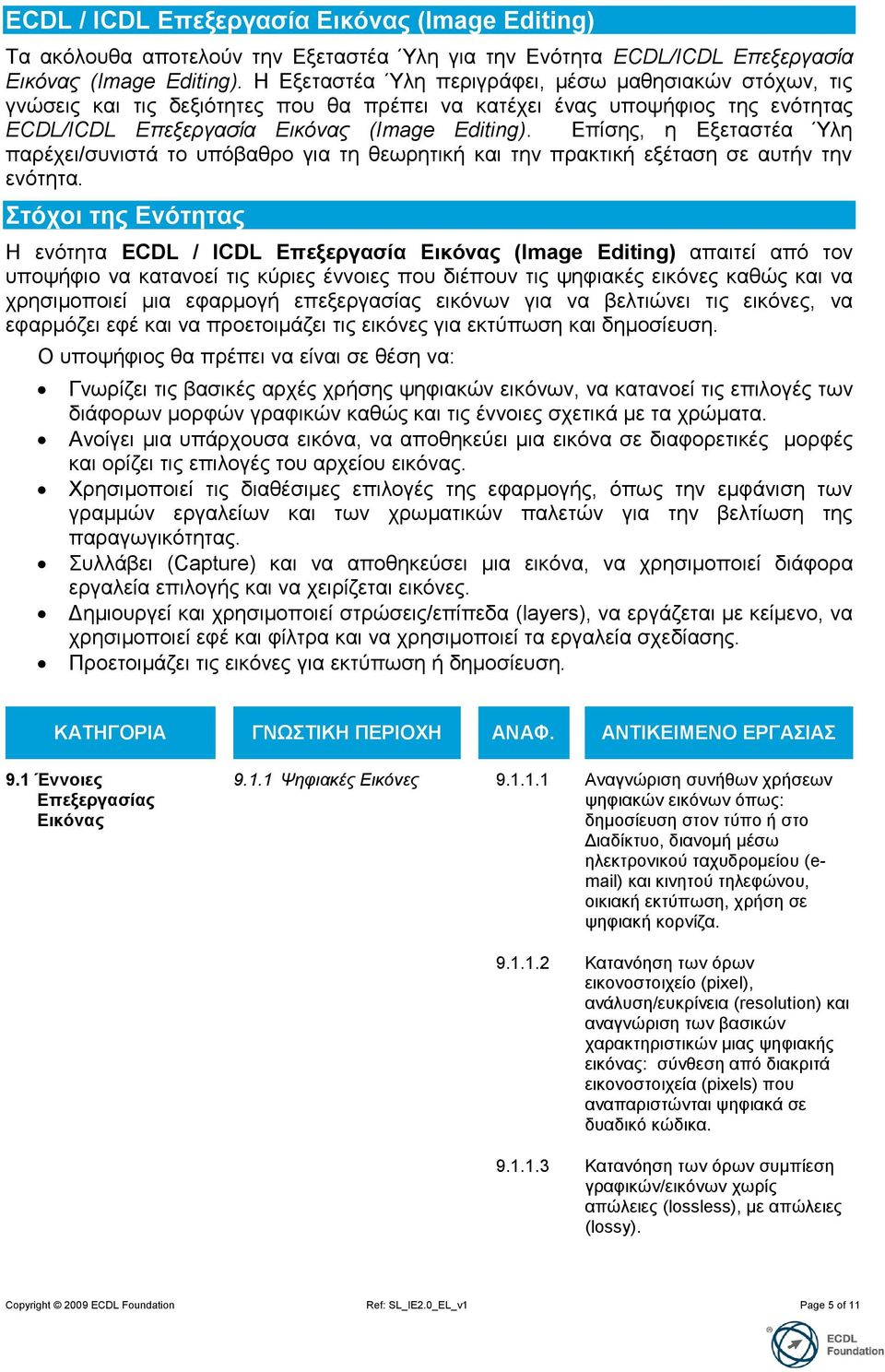 ECDL / ICDL Επεξεργασία Εικόνας (Image Editing)

Τα ακόλουθα αποτελούν την Εξεταστέα Ύλη για την Ενότητα ECDL/ICDL Επεξεργασία Εικόνας (Image Editing). Η Εξεταστέα Ύλη περιγράφει, μέσω μαθησιακών στόχων, τις γνώσεις και τις δεξιότητες που θα πρέπει να κατέχει ένας υποψήφιος της ενότητας ECDL/ICDL Επεξεργασία Εικόνας (Image Editing). Επίσης, η Εξεταστέα Ύλη παρέχει/συνιστά το υπόβαθρο για τη θεωρητική και την πρακτική εξέταση σε αυτήν την ενότητα.

Στόχοι της Ενότητας

Η ενότητα ECDL / ICDL Επεξεργασία Εικόνας (Image Editing) απαιτεί από τον υποψήφιο να κατανοεί τις κύριες έννοιες που διέπουν τις ψηφιακές εικόνες καθώς και να χρησιμοποιεί μια εφαρμογή επεξεργασίας εικόνων για να βελτιώνει τις εικόνες, να εφαρμόζει εφέ και να προετοιμάζει τις εικόνες για εκτύπωση και δημοσίευση.

Ο υποψήφιος θα πρέπει να είναι σε θέση να:

• Γνωρίζει τις βασικές αρχές χρήσης ψηφιακών εικόνων, να κατανοεί τις επιλογές των διάφορων μορφών γραφικών καθώς και τις έννοιες σχετικά με τα χρώματα.
• Ανοίγει μια υπάρχουσα εικόνα, να αποθηκεύει μια εικόνα σε διαφορετικές μορφές και ορίζει τις επιλογές του αρχείου εικόνας.
• Χρησιμοποιεί τις διαθέσιμες επιλογές της εφαρμογής, όπως την εμφάνιση των γραμμών εργαλείων και των χρωματικών παλετών για την βελτίωση της παραγωγικότητας.
• Συλλάβει (Capture) και να αποθηκεύσει μια εικόνα, να χρησιμοποιεί διάφορα εργαλεία επιλογής και να χειρίζεται εικόνες.
• Δημιουργεί και χρησιμοποιεί στρώσεις/επίπεδα (layers), να εργάζεται με κείμενο, να χρησιμοποιεί εφέ και φίλτρα και να χρησιμοποιεί τα εργαλεία σχεδίασης.
• Προετοιμάζει τις εικόνες για εκτύπωση ή δημοσίευση.

| ΚΑΤΗΓΟΡΙΑ | ΓΝΩΣΤΙΚΗ ΠΕΡΙΟΧΗ | ΑΝΑΦ. | ΑΝΤΙΚΕΙΜΕΝΟ ΕΡΓΑΣΙΑΣ |
|---|---|---|---|
| 9.1 Έννοιες Επεξεργασίας Εικόνας | 9.1.1 Ψηφιακές Εικόνες | 9.1.1.1 | Αναγνώριση συνήθων χρήσεων ψηφιακών εικόνων όπως: δημοσίευση στον τύπο ή στο Διαδίκτυο, διανομή μέσω ηλεκτρονικού ταχυδρομείου (e-mail) και κινητού τηλεφώνου, οικιακή εκτύπωση, χρήση σε ψηφιακή κορνίζα. |
| | | 9.1.1.2 | Κατανόηση των όρων εικονοστοιχείο (pixel), ανάλυση/ευκρίνεια (resolution) και αναγνώριση των βασικών χαρακτηριστικών μιας ψηφιακής εικόνας: σύνθεση από διακριτά εικονοστοιχεία (pixels) που αναπαριστώνται ψηφιακά σε δυαδικό κώδικα. |
| | | 9.1.1.3 | Κατανόηση των όρων συμπίεση γραφικών/εικόνων χωρίς απώλειες (lossless), με απώλειες (lossy). |

Copyright © 2009 ECDL Foundation Ref: SL_IE2.0_EL_v1 Page 5 of 11

ECDL Foundation